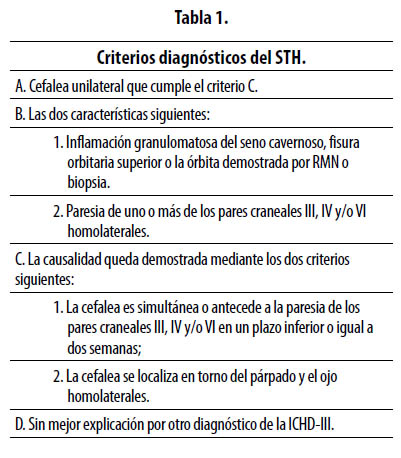 Tabla 1.

| Criterios diagnósticos del STH. |
|---|
| A. Cefalea unilateral que cumple el criterio C. |
| B. Las dos características siguientes: |
| 1. Inflamación granulomatosa del seno cavernoso, fisura orbitaria superior o la órbita demostrada por RMN o biopsia. |
| 2. Paresia de uno o más de los pares craneales III, IV y/o VI homolaterales. |
| C. La causalidad queda demostrada mediante los dos criterios siguientes: |
| 1. La cefalea es simultánea o antecede a la paresia de los pares craneales III, IV y/o VI en un plazo inferior o igual a dos semanas; |
| 2. La cefalea se localiza en torno del párpado y el ojo homolaterales. |
| D. Sin mejor explicación por otro diagnóstico de la ICHD-III. |